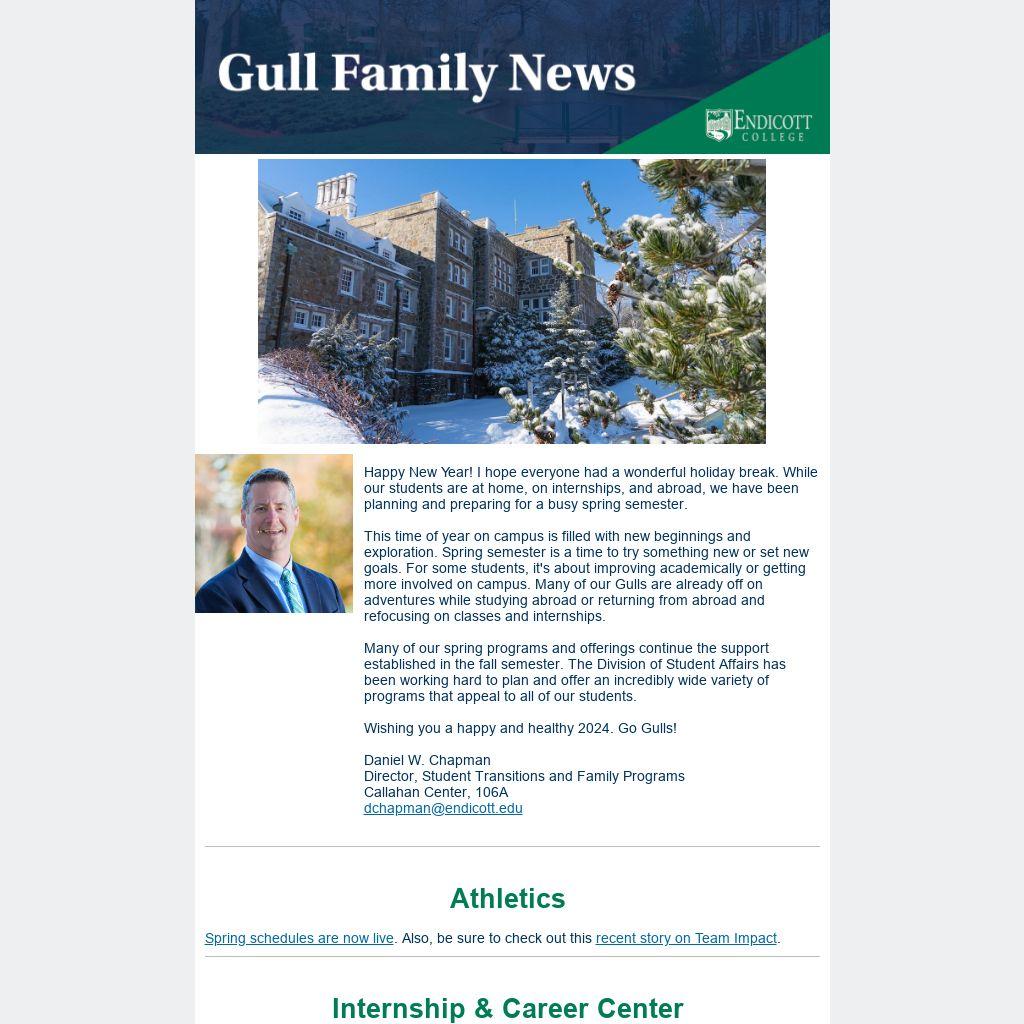 Gull Family News

ENDICOTT COLLEGE

Happy New Year! I hope everyone had a wonderful holiday break. While our students are at home, on internships, and abroad, we have been planning and preparing for a busy spring semester.

This time of year on campus is filled with new beginnings and exploration. Spring semester is a time to try something new or set new goals. For some students, it's about improving academically or getting more involved on campus. Many of our Gulls are already off on adventures while studying abroad or returning from abroad and refocusing on classes and internships.

Many of our spring programs and offerings continue the support established in the fall semester. The Division of Student Affairs has been working hard to plan and offer an incredibly wide variety of programs that appeal to all of our students.

Wishing you a happy and healthy 2024. Go Gulls!

Daniel W. Chapman
Director, Student Transitions and Family Programs
Callahan Center, 106A
dchapman@endicott.edu

Athletics

Spring schedules are now live. Also, be sure to check out this recent story on Team Impact.

Internship & Career Center